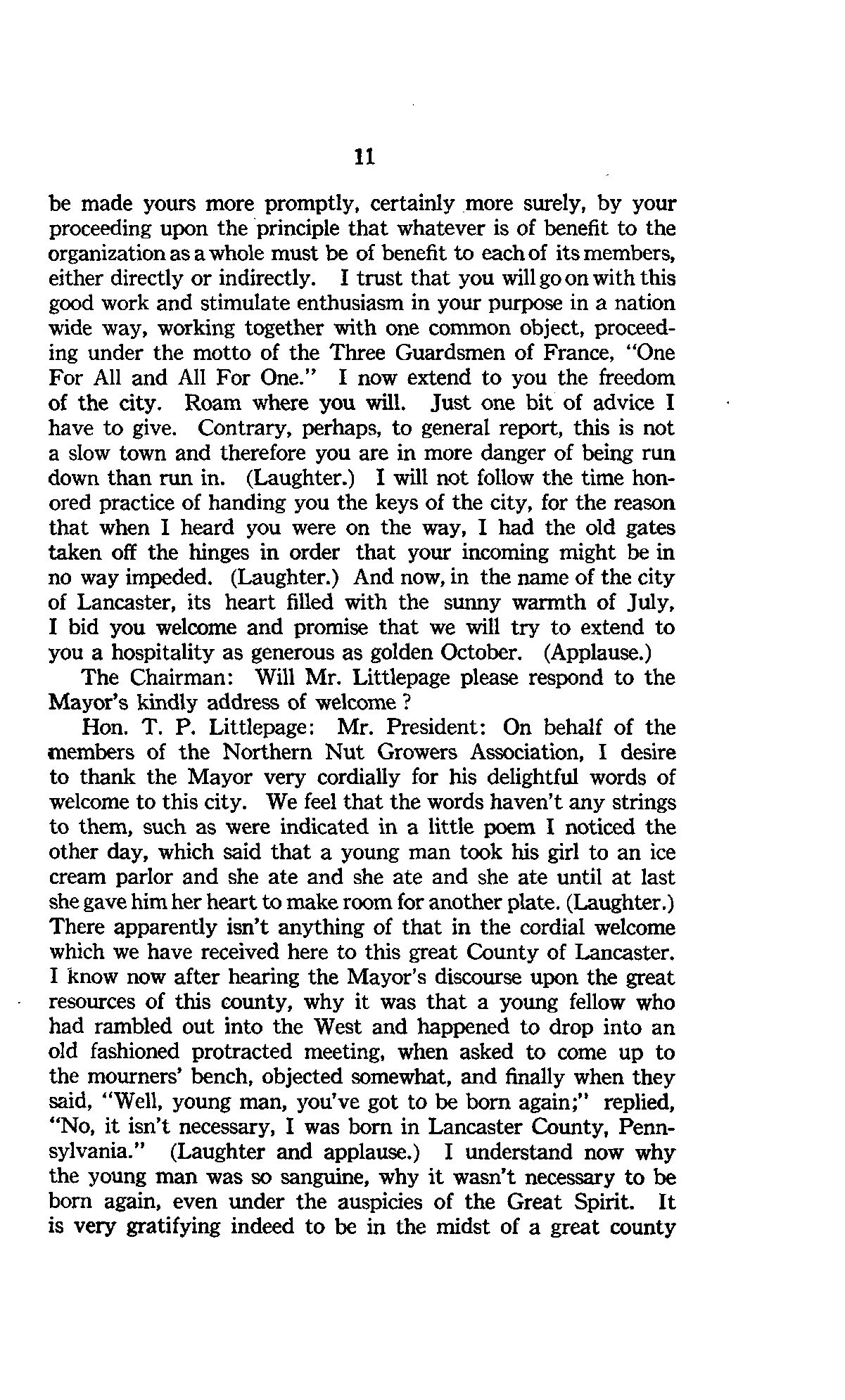 11

be made yours more promptly, certainly more surely, by your proceeding upon the principle that whatever is of benefit to the organization as a whole must be of benefit to each of its members, either directly or indirectly. I trust that you will go on with this good work and stimulate enthusiasm in your purpose in a nation wide way, working together with one common object, proceeding under the motto of the Three Guardsmen of France, "One For All and All For One." I now extend to you the freedom of the city. Roam where you will. Just one bit of advice I have to give. Contrary, perhaps, to general report, this is not a slow town and therefore you are in more danger of being run down than run in. (Laughter.) I will not follow the time honored practice of handing you the keys of the city, for the reason that when I heard you were on the way, I had the old gates taken off the hinges in order that your incoming might be in no way impeded. (Laughter.) And now, in the name of the city of Lancaster, its heart filled with the sunny warmth of July, I bid you welcome and promise that we will try to extend to you a hospitality as generous as golden October. (Applause.)

The Chairman: Will Mr. Littlepage please respond to the Mayor's kindly address of welcome ?

Hon. T. P. Littlepage: Mr. President: On behalf of the members of the Northern Nut Growers Association, I desire to thank the Mayor very cordially for his delightful words of welcome to this city. We feel that the words haven't any strings to them, such as were indicated in a little poem I noticed the other day, which said that a young man took his girl to an ice cream parlor and she ate and she ate and she ate until at last she gave him her heart to make room for another plate. (Laughter.) There apparently isn't anything of that in the cordial welcome which we have received here to this great County of Lancaster. I know now after hearing the Mayor's discourse upon the great resources of this county, why it was that a young fellow who had rambled out into the West and happened to drop into an old fashioned protracted meeting, when asked to come up to the mourners' bench, objected somewhat, and finally when they said, "Well, young man, you've got to be born again;" replied, "No, it isn't necessary, I was born in Lancaster County, Pennsylvania." (Laughter and applause.) I understand now why the young man was so sanguine, why it wasn't necessary to be born again, even under the auspicies of the Great Spirit. It is very gratifying indeed to be in the midst of a great county